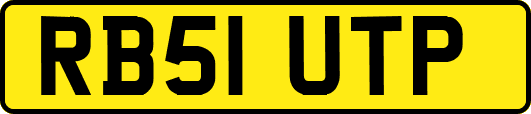 RB51 UTP